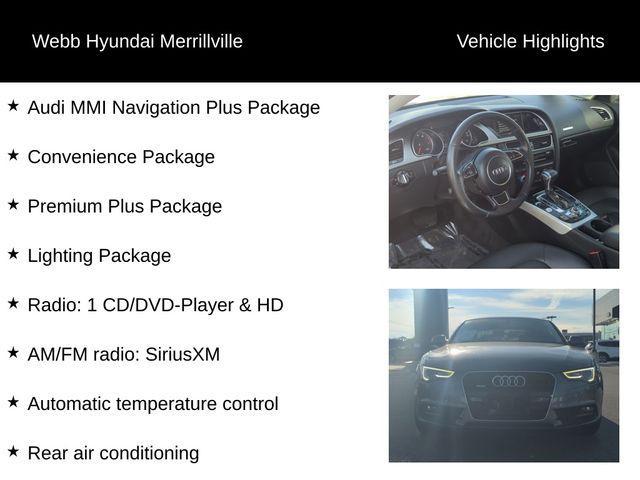 Webb Hyundai Merrillville

Vehicle Highlights

★ Audi MMI Navigation Plus Package

★ Convenience Package

★ Premium Plus Package

★ Lighting Package

★ Radio: 1 CD/DVD-Player & HD

★ AM/FM radio: SiriusXM

★ Automatic temperature control

★ Rear air conditioning